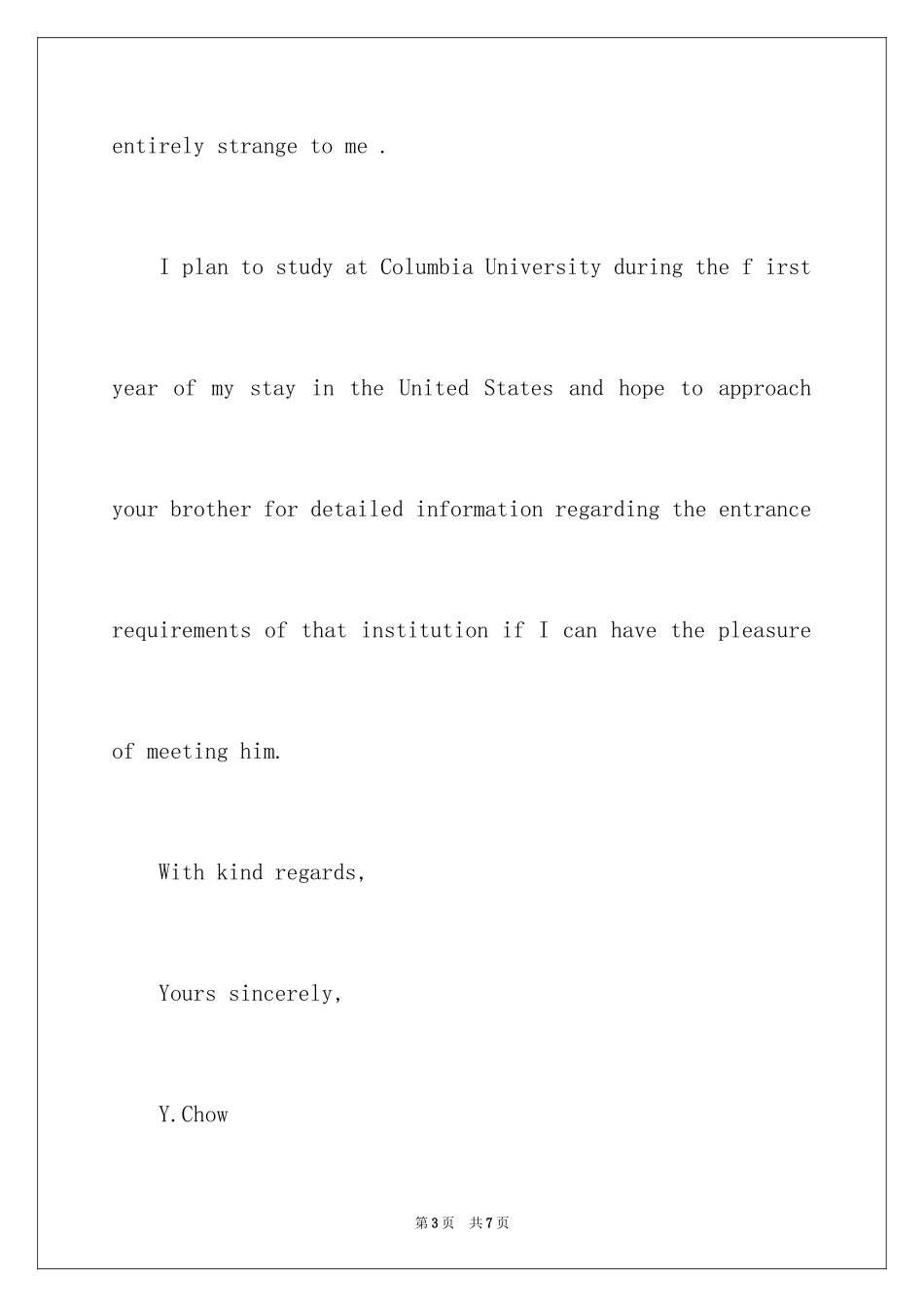 entirely strange to me .

I plan to study at Columbia University during the f irst year of my stay in the United States and hope to approach your brother for detailed information regarding the entrance requirements of that institution if I can have the pleasure of meeting him.

With kind regards,

Yours sincerely,

Y.Chow

第3页 共7页